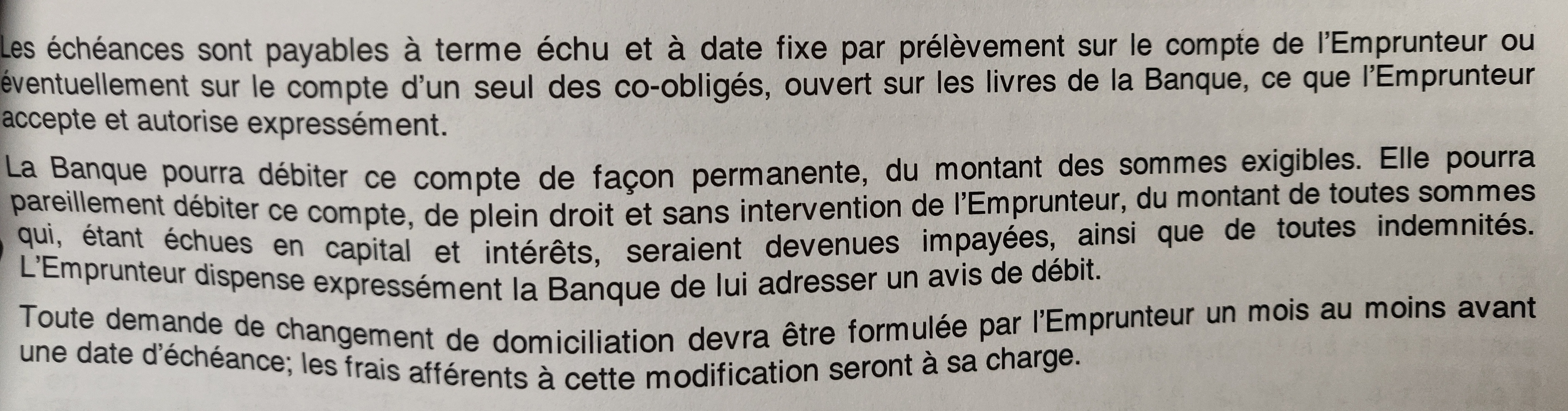 Les échéances sont payables à terme échu et à date fixe par prélèvement sur le compte de l'Emprunteur ou éventuellement sur le compte d'un seul des co-obligés, ouvert sur les livres de la Banque, ce que l'Emprunteur accepte et autorise expressément.

La Banque pourra débiter ce compte de façon permanente, du montant des sommes exigibles. Elle pourra pareillement débiter ce compte, de plein droit et sans intervention de l'Emprunteur, du montant de toutes sommes qui, étant échues en capital et intérêts, seraient devenues impayées, ainsi que de toutes indemnités. L'Emprunteur dispense expressément la Banque de lui adresser un avis de débit.

Toute demande de changement de domiciliation devra être formulée par l'Emprunteur un mois au moins avant une date d'échéance; les frais afférents à cette modification seront à sa charge.